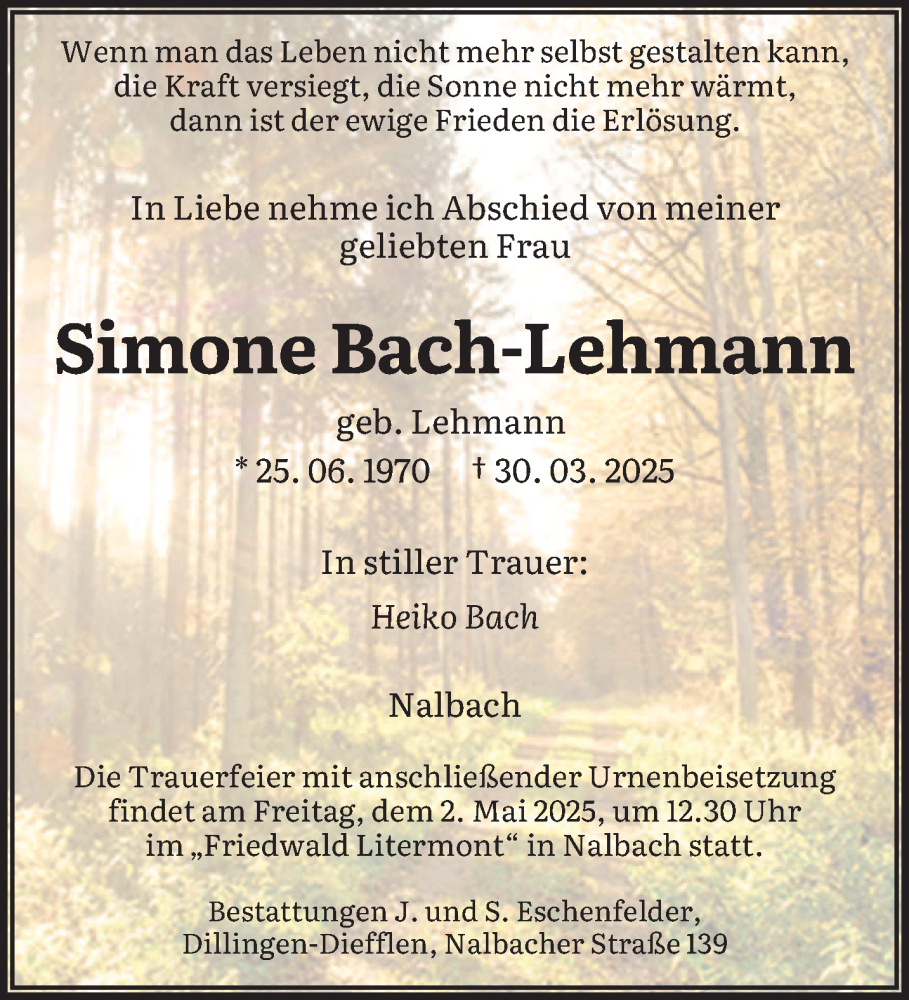 Wenn man das Leben nicht mehr selbst gestalten kann, die Kraft versiegt, die Sonne nicht mehr wärmt, dann ist der ewige Frieden die Erlösung.

In Liebe nehme ich Abschied von meiner geliebten Frau

Simone Bach-Lehmann

geb. Lehmann

* 25. 06. 1970 † 30. 03. 2025

In stiller Trauer:

Heiko Bach

Nalbach

Die Trauerfeier mit anschließender Urnenbeisetzung findet am Freitag, dem 2. Mai 2025, um 12.30 Uhr im „Friedwald Litermont“ in Nalbach statt.

Bestattungen J. und S. Eschenfelder, Dillingen-Diefflen, Nalbacher Straße 139